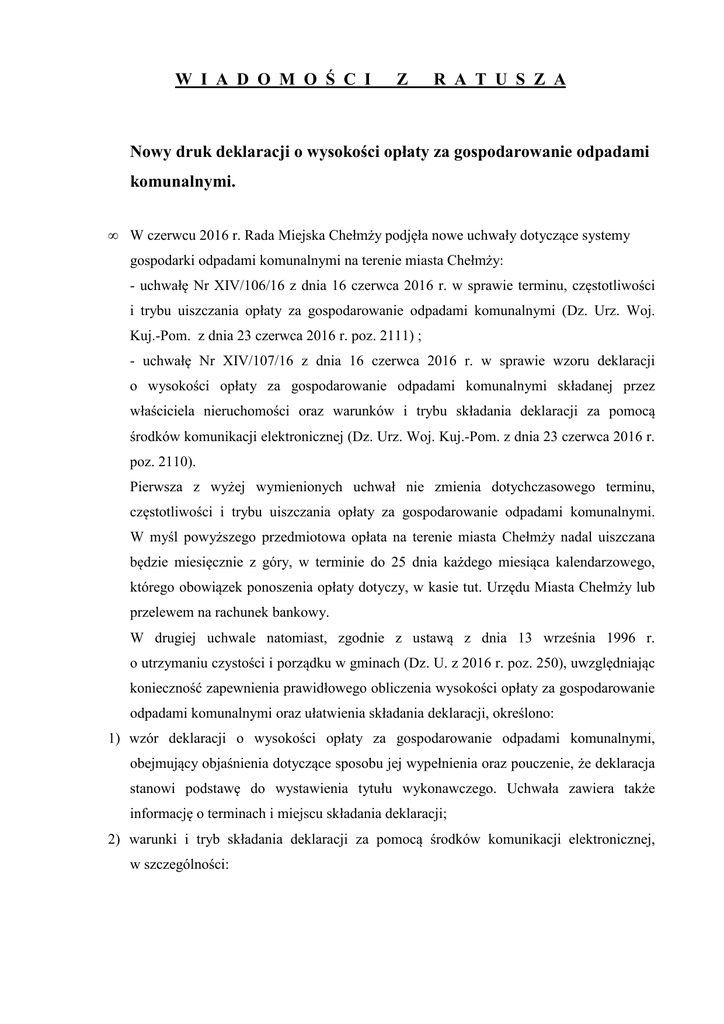 W I A D O M O Ś C I   Z   R A T U S Z A

Nowy druk deklaracji o wysokości opłaty za gospodarowanie odpadami komunalnymi.

∞ W czerwcu 2016 r. Rada Miejska Chełmży podjęła nowe uchwały dotyczące systemy gospodarki odpadami komunalnymi na terenie miasta Chełmży:
- uchwałę Nr XIV/106/16 z dnia 16 czerwca 2016 r. w sprawie terminu, częstotliwości i trybu uiszczania opłaty za gospodarowanie odpadami komunalnymi (Dz. Urz. Woj. Kuj.-Pom. z dnia 23 czerwca 2016 r. poz. 2111) ;
- uchwałę Nr XIV/107/16 z dnia 16 czerwca 2016 r. w sprawie wzoru deklaracji o wysokości opłaty za gospodarowanie odpadami komunalnymi składanej przez właściciela nieruchomości oraz warunków i trybu składania deklaracji za pomocą środków komunikacji elektronicznej (Dz. Urz. Woj. Kuj.-Pom. z dnia 23 czerwca 2016 r. poz. 2110).
Pierwsza z wyżej wymienionych uchwał nie zmienia dotychczasowego terminu, częstotliwości i trybu uiszczania opłaty za gospodarowanie odpadami komunalnymi. W myśl powyższego przedmiotowa opłata na terenie miasta Chełmży nadal uiszczana będzie miesięcznie z góry, w terminie do 25 dnia każdego miesiąca kalendarzowego, którego obowiązek ponoszenia opłaty dotyczy, w kasie tut. Urzędu Miasta Chełmży lub przelewem na rachunek bankowy.
W drugiej uchwale natomiast, zgodnie z ustawą z dnia 13 września 1996 r. o utrzymaniu czystości i porządku w gminach (Dz. U. z 2016 r. poz. 250), uwzględniając konieczność zapewnienia prawidłowego obliczenia wysokości opłaty za gospodarowanie odpadami komunalnymi oraz ułatwienia składania deklaracji, określono:
1) wzór deklaracji o wysokości opłaty za gospodarowanie odpadami komunalnymi, obejmujący objaśnienia dotyczące sposobu jej wypełnienia oraz pouczenie, że deklaracja stanowi podstawę do wystawienia tytułu wykonawczego. Uchwała zawiera także informację o terminach i miejscu składania deklaracji;
2) warunki i tryb składania deklaracji za pomocą środków komunikacji elektronicznej, w szczególności: